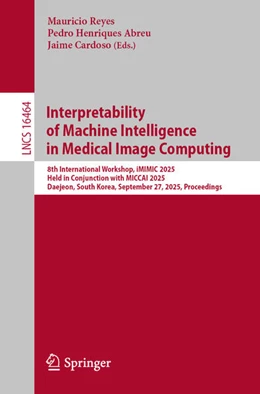 Mauricio Reyes
Pedro Henriques Abreu
Jaime Cardoso (Eds.)

LNCS 16464

Interpretability of Machine Intelligence in Medical Image Computing

8th International Workshop, iMIMIC 2025
Held in Conjunction with MICCAI 2025
Daejeon, South Korea, September 27, 2025, Proceedings

Springer